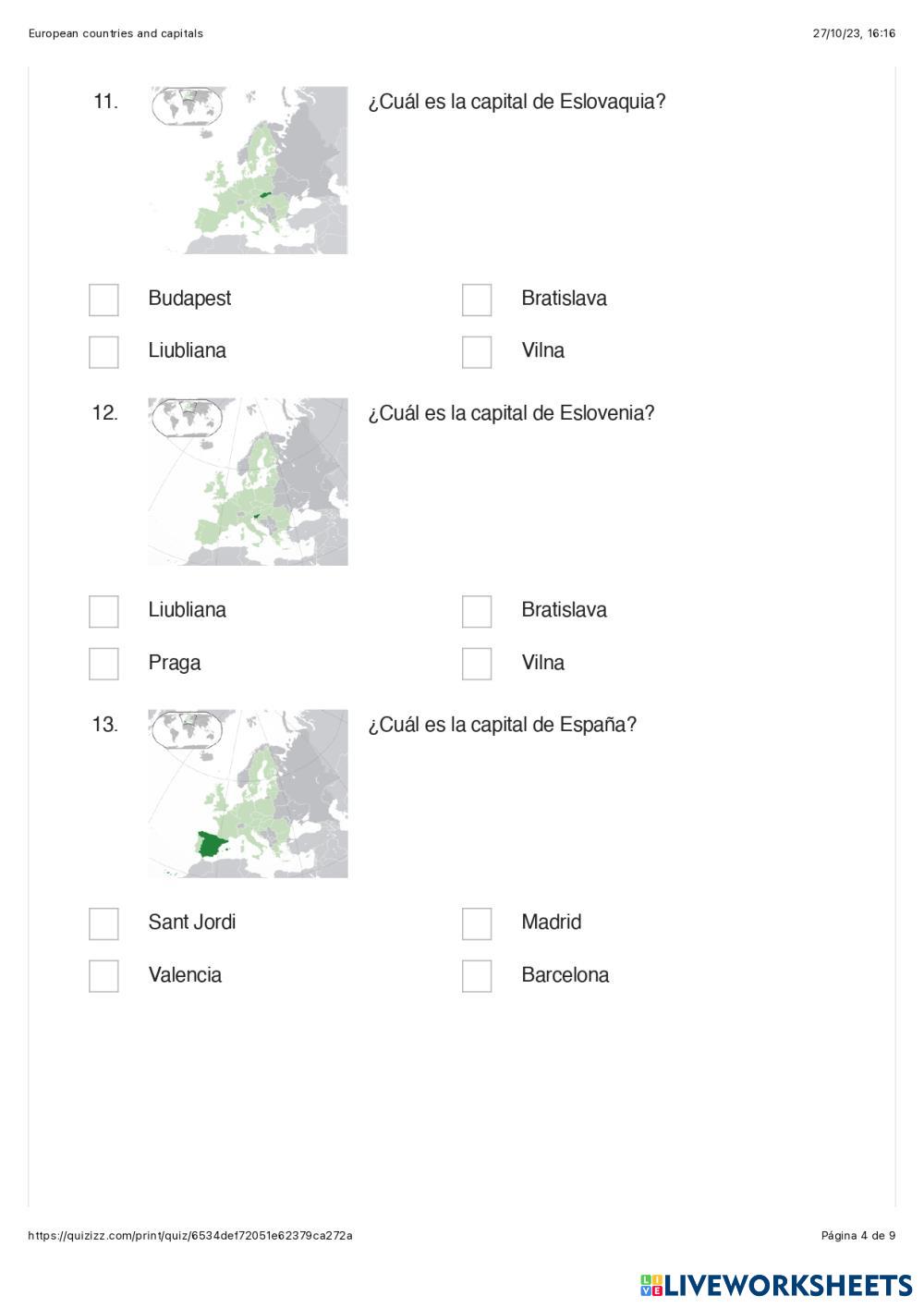 European countries and capitals

27/10/23, 16:16

11. ¿Cuál es la capital de Eslovaquia?

Budapest

Bratislava

Liubliana

Vilna

12. ¿Cuál es la capital de Eslovenia?

Liubliana

Bratislava

Praga

Vilna

13. ¿Cuál es la capital de España?

Sant Jordi

Madrid

Valencia

Barcelona

https://quizizz.com/print/quiz/6534def72051e62379ca272a

Página 4 de 9

LIVEWORKSHEETS